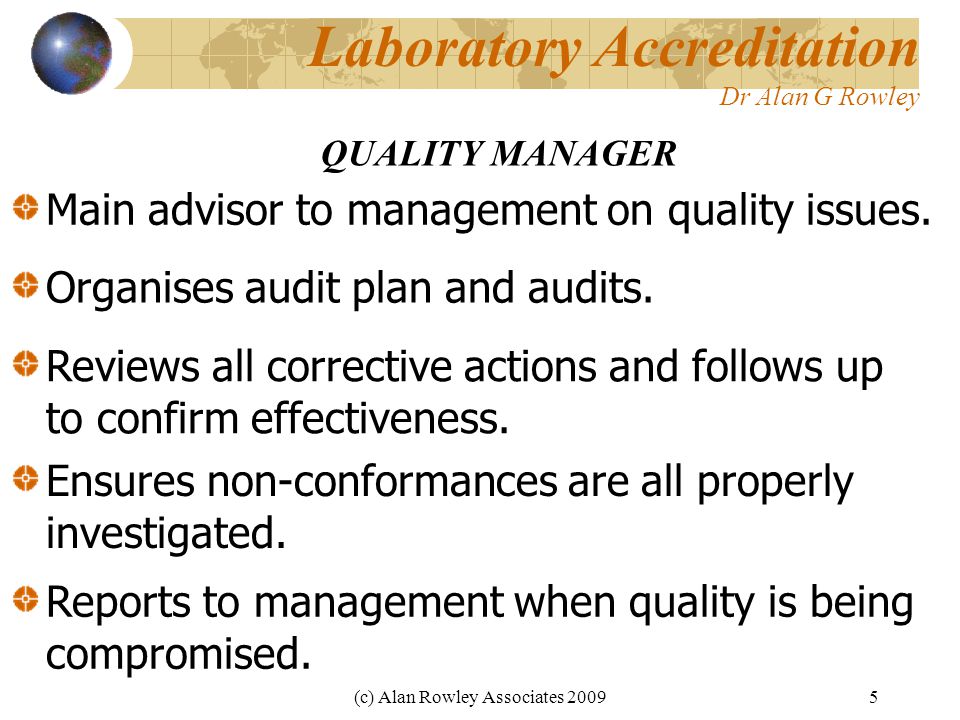 Laboratory Accreditation
Dr Alan G Rowley

QUALITY MANAGER

Main advisor to management on quality issues.

Organises audit plan and audits.

Reviews all corrective actions and follows up to confirm effectiveness.

Ensures non-conformances are all properly investigated.

Reports to management when quality is being compromised.

(c) Alan Rowley Associates 2009

5